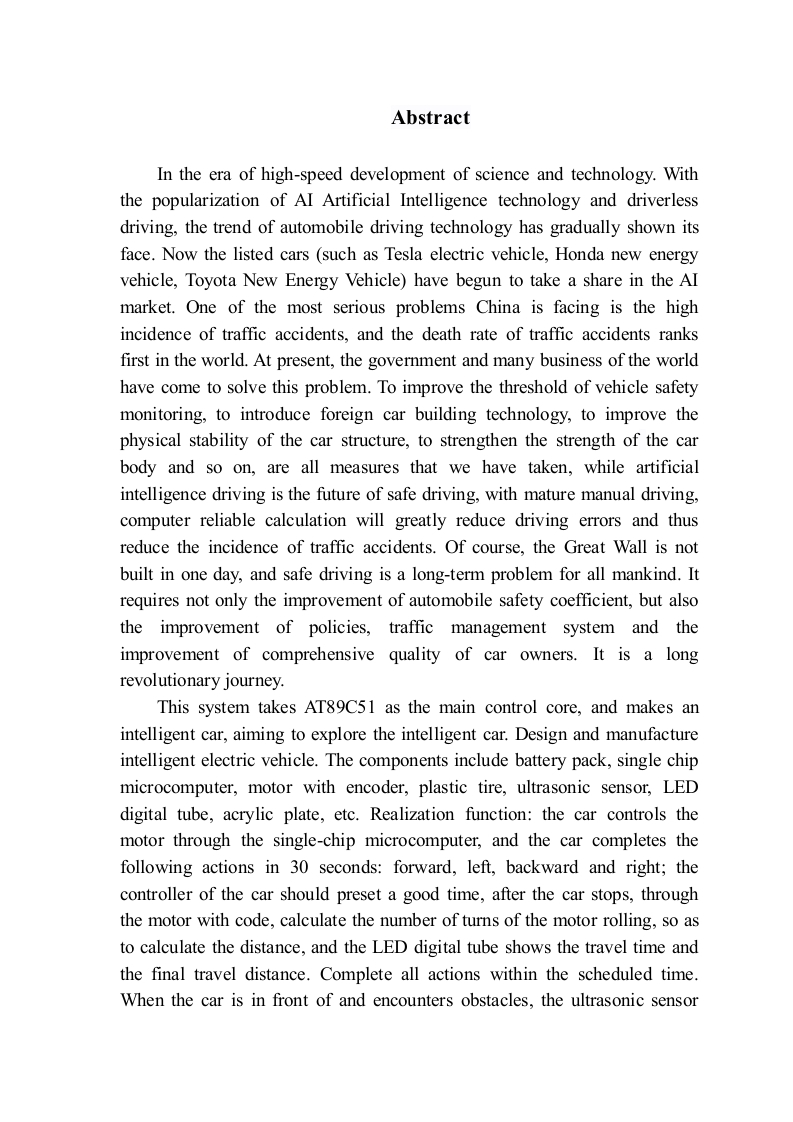 Abstract

In the era of high-speed development of science and technology. With the popularization of AI Artificial Intelligence technology and driverless driving, the trend of automobile driving technology has gradually shown its face. Now the listed cars (such as Tesla electric vehicle, Honda new energy vehicle, Toyota New Energy Vehicle) have begun to take a share in the AI market. One of the most serious problems China is facing is the high incidence of traffic accidents, and the death rate of traffic accidents ranks first in the world. At present, the government and many business of the world have come to solve this problem. To improve the threshold of vehicle safety monitoring, to introduce foreign car building technology, to improve the physical stability of the car structure, to strengthen the strength of the car body and so on, are all measures that we have taken, while artificial intelligence driving is the future of safe driving, with mature manual driving, computer reliable calculation will greatly reduce driving errors and thus reduce the incidence of traffic accidents. Of course, the Great Wall is not built in one day, and safe driving is a long-term problem for all mankind. It requires not only the improvement of automobile safety coefficient, but also the improvement of policies, traffic management system and the improvement of comprehensive quality of car owners. It is a long revolutionary journey.

This system takes AT89C51 as the main control core, and makes an intelligent car, aiming to explore the intelligent car. Design and manufacture intelligent electric vehicle. The components include battery pack, single chip microcomputer, motor with encoder, plastic tire, ultrasonic sensor, LED digital tube, acrylic plate, etc. Realization function: the car controls the motor through the single-chip microcomputer, and the car completes the following actions in 30 seconds: forward, left, backward and right; the controller of the car should preset a good time, after the car stops, through the motor with code, calculate the number of turns of the motor rolling, so as to calculate the distance, and the LED digital tube shows the travel time and the final travel distance. Complete all actions within the scheduled time. When the car is in front of and encounters obstacles, the ultrasonic sensor